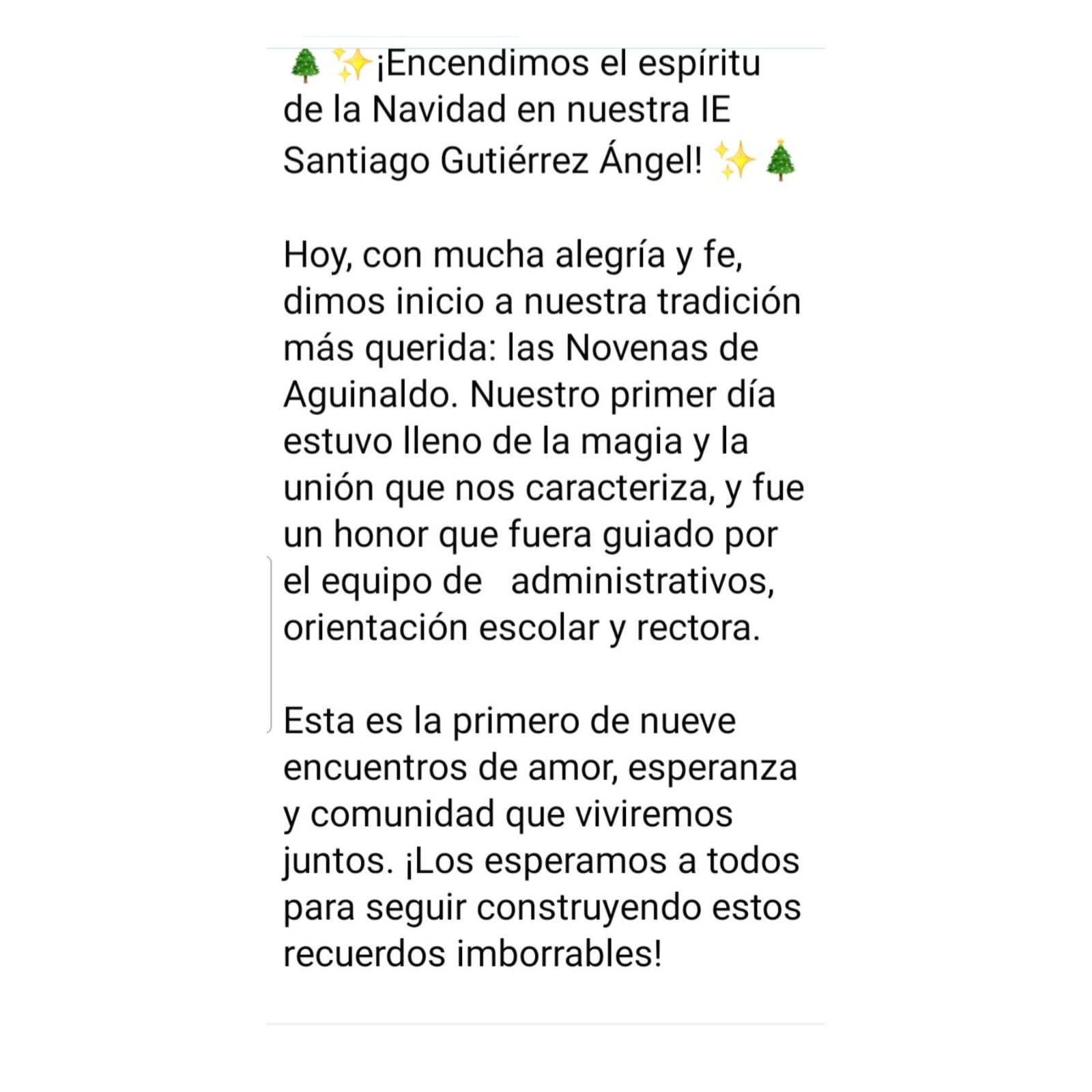 🎄✨¡Encendimos el espíritu de la Navidad en nuestra IE Santiago Gutiérrez Ángel! ✨🎄

Hoy, con mucha alegría y fe, dimos inicio a nuestra tradición más querida: las Novenas de Aguinaldo. Nuestro primer día estuvo lleno de la magia y la unión que nos caracteriza, y fue un honor que fuera guiado por el equipo de  administrativos, orientación escolar y rectora.

Esta es la primero de nueve encuentros de amor, esperanza y comunidad que viviremos juntos. ¡Los esperamos a todos para seguir construyendo estos recuerdos imborrables!